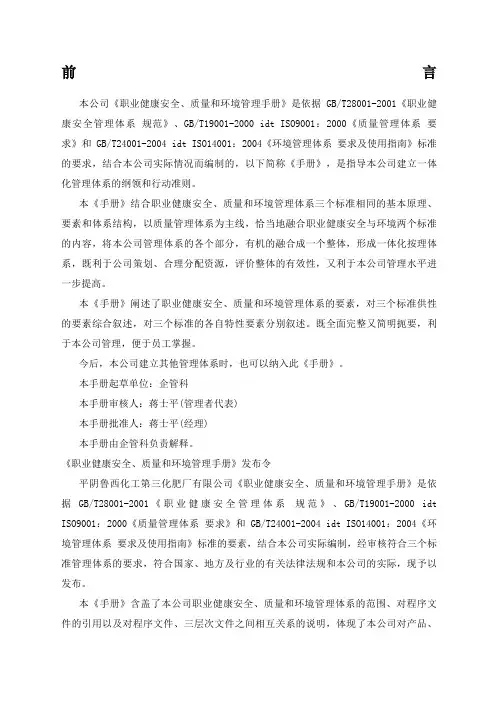 前　　　　　　　　　　言

本公司《职业健康安全、质量和环境管理手册》是依据 GB/T28001-2001《职业健康安全管理体系 规范》、GB/T19001-2000 idt ISO9001：2000《质量管理体系 要求》和 GB/T24001-2004 idt ISO14001：2004《环境管理体系 要求及使用指南》标准的要求，结合本公司实际情况而编制的，以下简称《手册》，是指导本公司建立一体化管理体系的纲领和行动准则。

本《手册》结合职业健康安全、质量和环境管理体系三个标准相同的基本原理、要素和体系结构，以质量管理体系为主线，恰当地融合职业健康安全与环境两个标准的内容，将本公司管理体系的各个部分，有机的融合成一个整体，形成一体化按理体系，既利于公司策划、合理分配资源，评价整体的有效性，又利于本公司管理水平进一步提高。

本《手册》阐述了职业健康安全、质量和环境管理体系的要素，对三个标准供性的要素综合叙述，对三个标准的各自特性要素分别叙述。既全面完整又简明扼要，利于本公司管理，便于员工掌握。

今后，本公司建立其他管理体系时，也可以纳入此《手册》。

本手册起草单位：企管科

本手册审核人：蒋士平(管理者代表)

本手册批准人：蒋士平(经理)

本手册由企管科负责解释。

《职业健康安全、质量和环境管理手册》发布令

平阴鲁西化工第三化肥厂有限公司《职业健康安全、质量和环境管理手册》是依据 GB/T28001-2001《职业健康安全管理体系 规范》、GB/T19001-2000 idt ISO9001：2000《质量管理体系 要求》和 GB/T24001-2004 idt ISO14001：2004《环境管理体系 要求及使用指南》标准的要素，结合本公司实际编制，经审核符合三个标准管理体系的要求，符合国家、地方及行业的有关法律法规和本公司的实际，现予以发布。

本《手册》含盖了本公司职业健康安全、质量和环境管理体系的范围、对程序文件的引用以及对程序文件、三层次文件之间相互关系的说明，体现了本公司对产品、